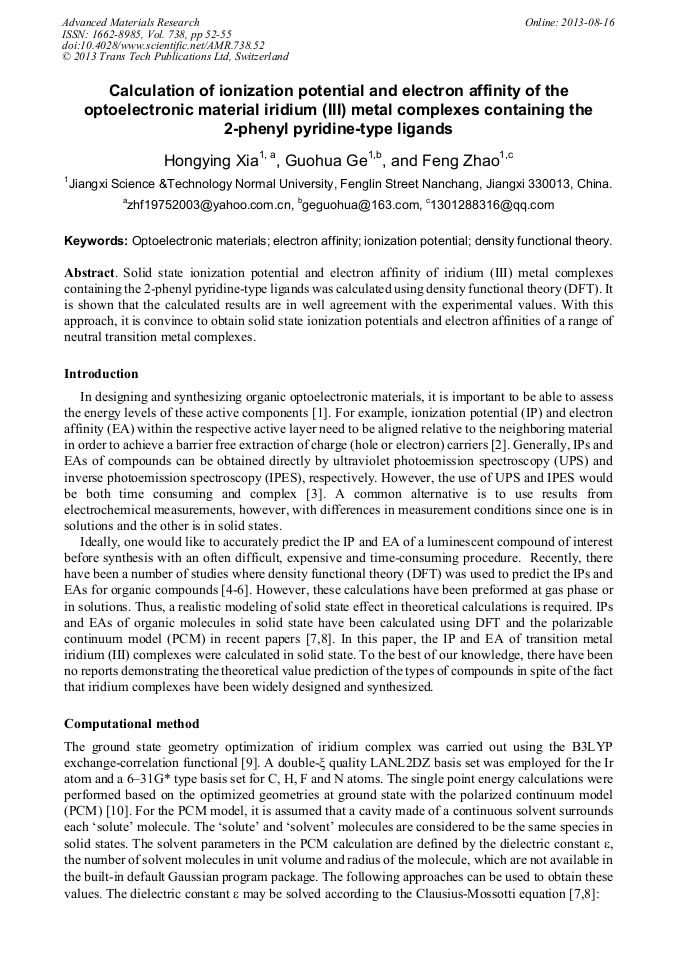 Advanced Materials Research
ISSN: 1662-8985, Vol. 738, pp 52-55
doi:10.4028/www.scientific.net/AMR.738.52
© 2013 Trans Tech Publications Ltd, Switzerland

Online: 2013-08-16

Calculation of ionization potential and electron affinity of the optoelectronic material iridium (III) metal complexes containing the 2-phenyl pyridine-type ligands

Hongying Xia$^{1, a}$, Guohua Ge$^{1,b}$, and Feng Zhao$^{1,c}$

$^{1}$Jiangxi Science &Technology Normal University, Fenglin Street Nanchang, Jiangxi 330013, China.

$^{a}$zhf19752003@yahoo.com.cn, $^{b}$geguohua@163.com, $^{c}$1301288316@qq.com

Keywords: Optoelectronic materials; electron affinity; ionization potential; density functional theory.

Abstract. Solid state ionization potential and electron affinity of iridium (III) metal complexes containing the 2-phenyl pyridine-type ligands was calculated using density functional theory (DFT). It is shown that the calculated results are in well agreement with the experimental values. With this approach, it is convince to obtain solid state ionization potentials and electron affinities of a range of neutral transition metal complexes.

Introduction

In designing and synthesizing organic optoelectronic materials, it is important to be able to assess the energy levels of these active components [1]. For example, ionization potential (IP) and electron affinity (EA) within the respective active layer need to be aligned relative to the neighboring material in order to achieve a barrier free extraction of charge (hole or electron) carriers [2]. Generally, IPs and EAs of compounds can be obtained directly by ultraviolet photoemission spectroscopy (UPS) and inverse photoemission spectroscopy (IPES), respectively. However, the use of UPS and IPES would be both time consuming and complex [3]. A common alternative is to use results from electrochemical measurements, however, with differences in measurement conditions since one is in solutions and the other is in solid states.

Ideally, one would like to accurately predict the IP and EA of a luminescent compound of interest before synthesis with an often difficult, expensive and time-consuming procedure. Recently, there have been a number of studies where density functional theory (DFT) was used to predict the IPs and EAs for organic compounds [4-6]. However, these calculations have been preformed at gas phase or in solutions. Thus, a realistic modeling of solid state effect in theoretical calculations is required. IPs and EAs of organic molecules in solid state have been calculated using DFT and the polarizable continuum model (PCM) in recent papers [7,8]. In this paper, the IP and EA of transition metal iridium (III) complexes were calculated in solid state. To the best of our knowledge, there have been no reports demonstrating the theoretical value prediction of the types of compounds in spite of the fact that iridium complexes have been widely designed and synthesized.

Computational method

The ground state geometry optimization of iridium complex was carried out using the B3LYP exchange-correlation functional [9]. A double-ξ quality LANL2DZ basis set was employed for the Ir atom and a 6–31G* type basis set for C, H, F and N atoms. The single point energy calculations were performed based on the optimized geometries at ground state with the polarized continuum model (PCM) [10]. For the PCM model, it is assumed that a cavity made of a continuous solvent surrounds each ‘solute’ molecule. The ‘solute’ and ‘solvent’ molecules are considered to be the same species in solid states. The solvent parameters in the PCM calculation are defined by the dielectric constant ε, the number of solvent molecules in unit volume and radius of the molecule, which are not available in the built-in default Gaussian program package. The following approaches can be used to obtain these values. The dielectric constant ε may be solved according to the Clausius-Mossotti equation [7,8]: